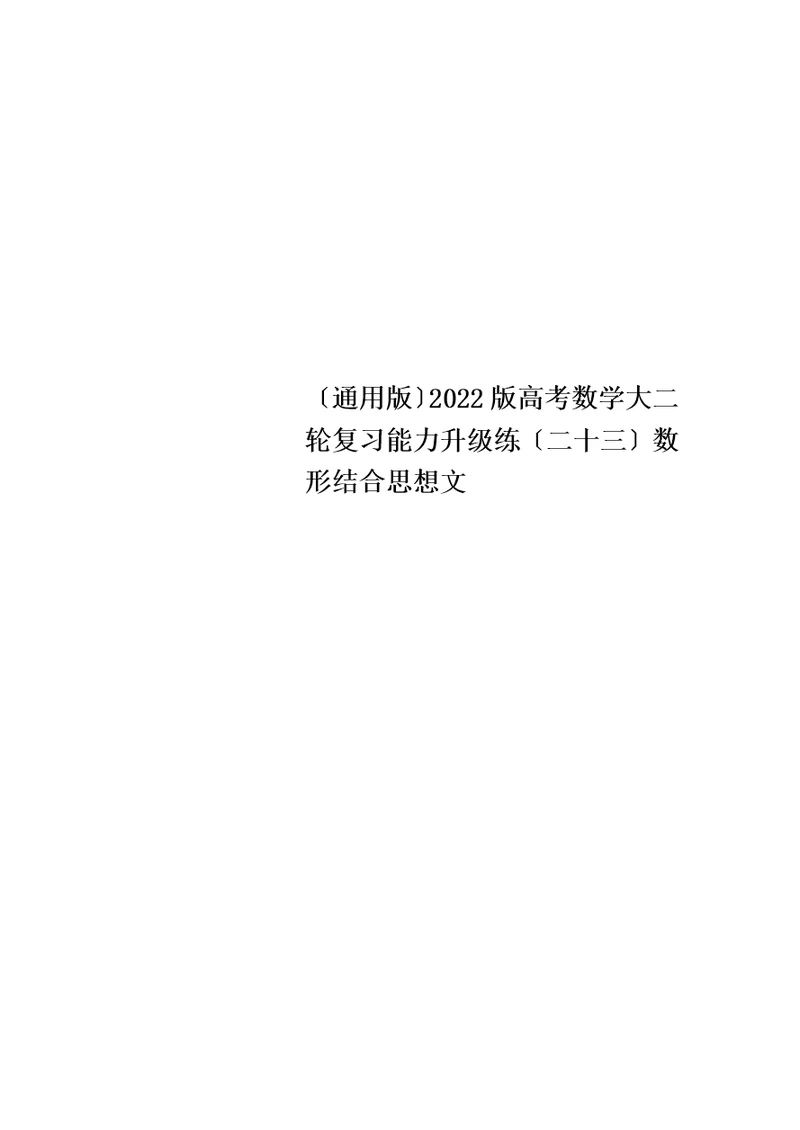 〔通用版〕2022版高考数学大二轮复习能力升级练〔二十三〕数形结合思想文